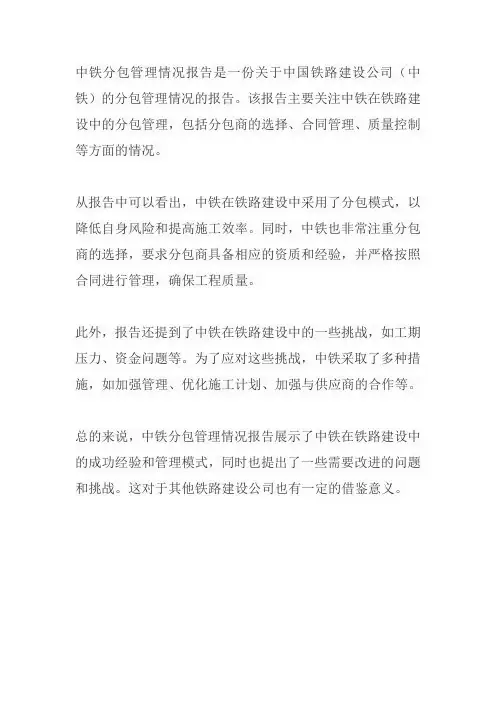 中铁分包管理情况报告是一份关于中国铁路建设公司（中铁）的分包管理情况的报告。该报告主要关注中铁在铁路建设中的分包管理，包括分包商的选择、合同管理、质量控制等方面的情况。

从报告中可以看出，中铁在铁路建设中采用了分包模式，以降低自身风险和提高施工效率。同时，中铁也非常注重分包商的选择，要求分包商具备相应的资质和经验，并严格按照合同进行管理，确保工程质量。

此外，报告还提到了中铁在铁路建设中的一些挑战，如工期压力、资金问题等。为了应对这些挑战，中铁采取了多种措施，如加强管理、优化施工计划、加强与供应商的合作等。

总的来说，中铁分包管理情况报告展示了中铁在铁路建设中的成功经验和管理模式，同时也提出了一些需要改进的问题和挑战。这对于其他铁路建设公司也有一定的借鉴意义。